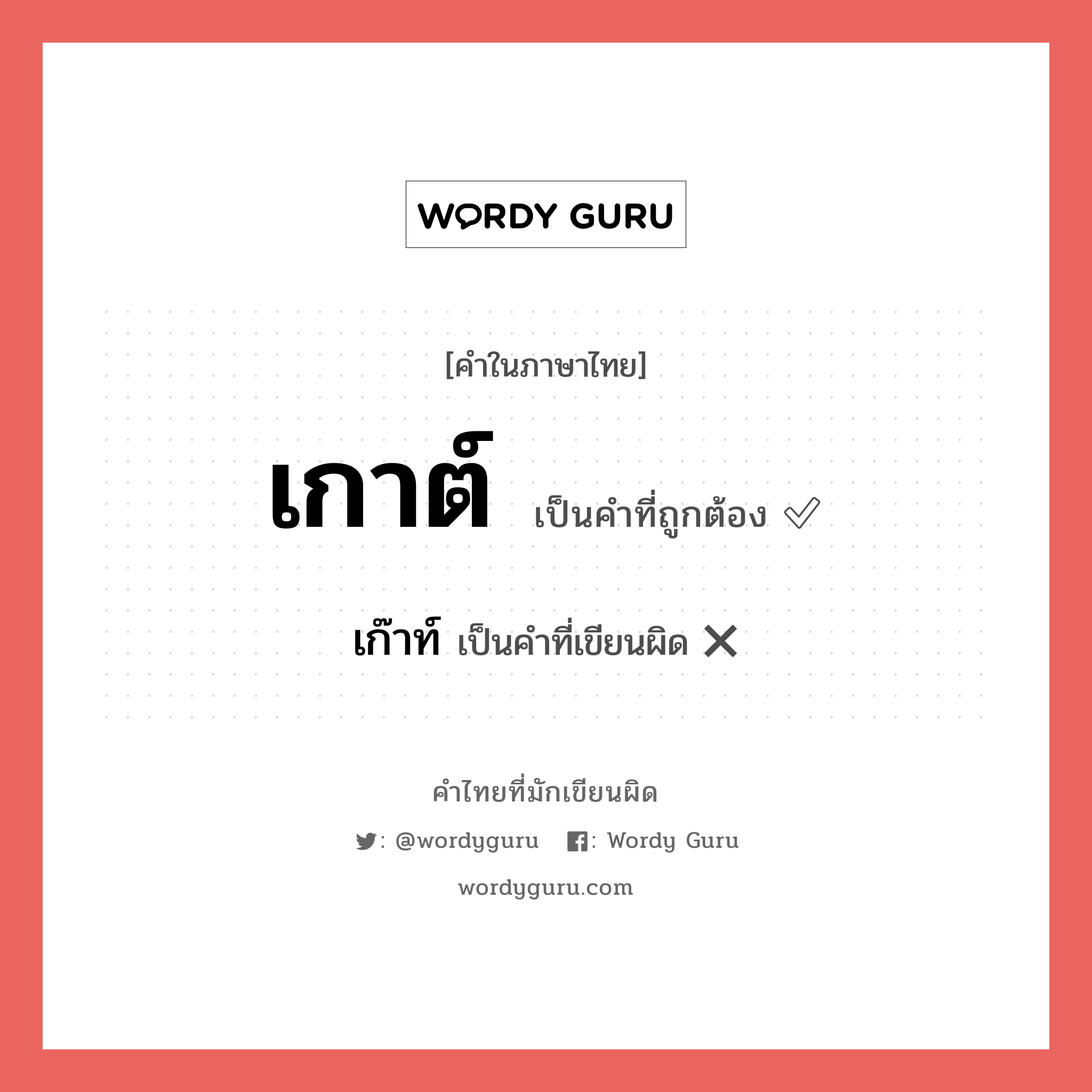 WORDY GURU

[คำในภาษาไทย]

เกาต์ เป็นคำที่ถูกต้อง ✓

เก๊าท์ เป็นคำที่เขียนผิด ✕

คำไทยที่มักเขียนผิด

: @wordyguru : Wordy Guru

wordyguru.com